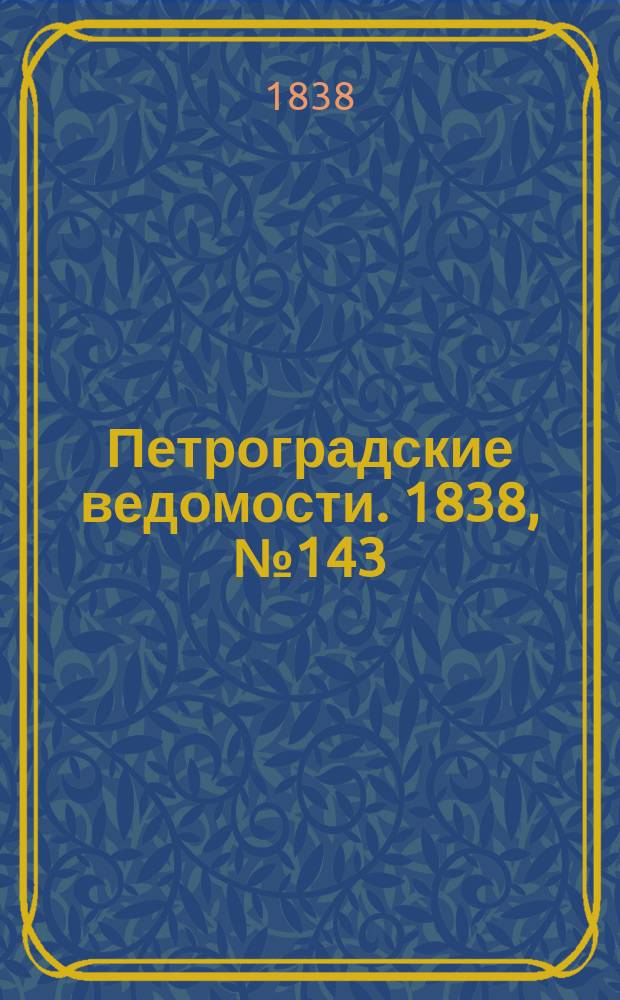 1838

Петроградские ведомости. 1838, №143